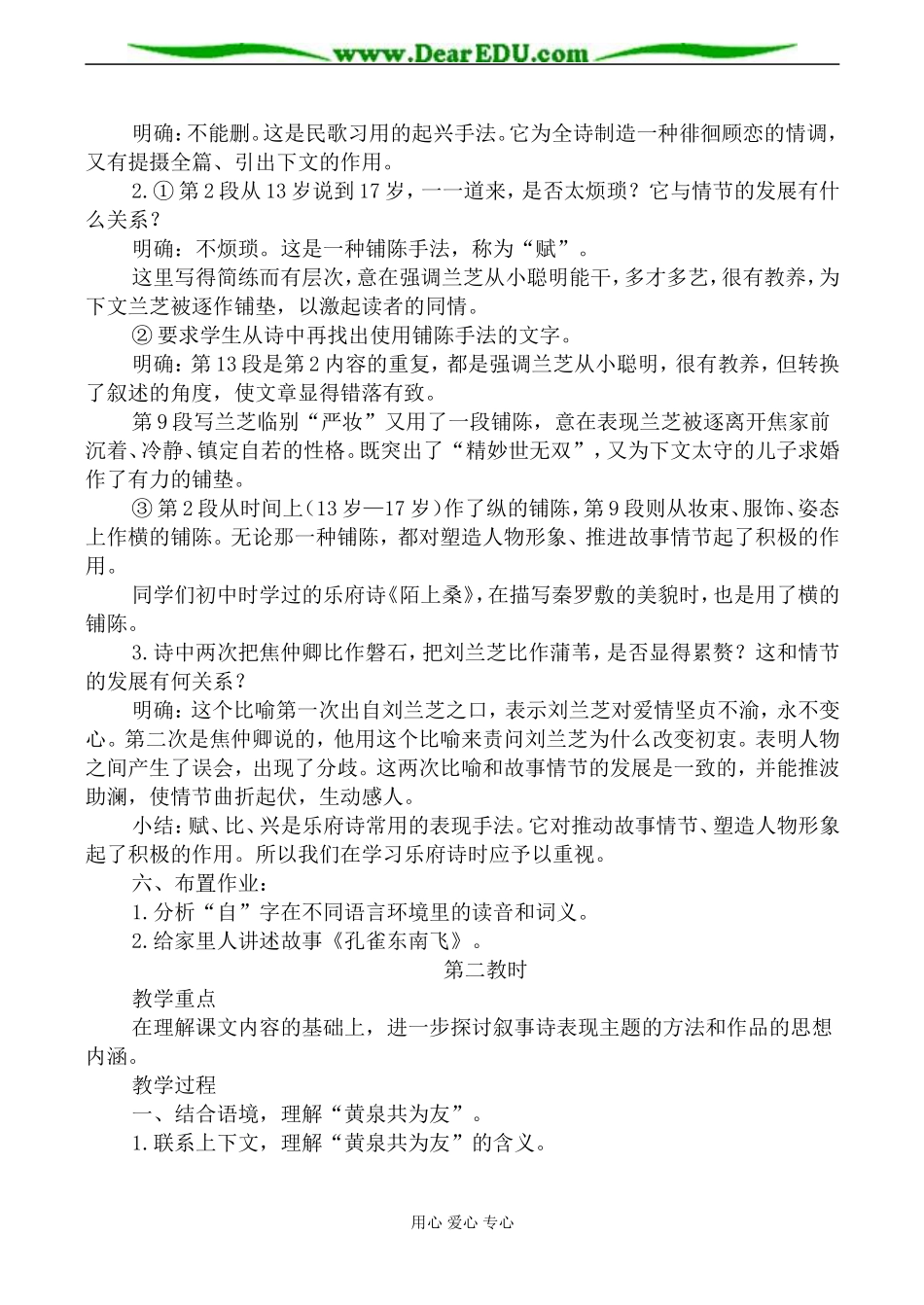 www.DearEDU.com

明确：不能删。这是民歌习用的起兴手法。它为全诗制造一种徘徊顾恋的情调，又有提摄全篇、引出下文的作用。

2.① 第2段从13岁说到17岁，一一道来，是否太烦琐？它与情节的发展有什么关系？

明确：不烦琐。这是一种铺陈手法，称为“赋”。

这里写得简练而有层次，意在强调兰芝从小聪明能干，多才多艺，很有教养，为下文兰芝被逐作铺垫，以激起读者的同情。

② 要求学生从诗中再找出使用铺陈手法的文字。

明确：第13段是第2内容的重复，都是强调兰芝从小聪明，很有教养，但转换了叙述的角度，使文章显得错落有致。

第9段写兰芝临别“严妆”又用了一段铺陈，意在表现兰芝被逐离开焦家前沉着、冷静、镇定自若的性格。既突出了“精妙世无双”，又为下文太守的儿子求婚作了有力的铺垫。

③ 第2段从时间上（13岁—17岁）作了纵的铺陈，第9段则从妆束、服饰、姿态上作横的铺陈。无论那一种铺陈，都对塑造人物形象、推进故事情节起了积极的作用。

同学们初中时学过的乐府诗《陌上桑》，在描写秦罗敷的美貌时，也是用了横的铺陈。

3.诗中两次把焦仲卿比作磐石，把刘兰芝比作蒲苇，是否显得累赘？这和情节的发展有何关系？

明确：这个比喻第一次出自刘兰芝之口，表示刘兰芝对爱情坚贞不渝，永不变心。第二次是焦仲卿说的，他用这个比喻来责问刘兰芝为什么改变初衷。表明人物之间产生了误会，出现了分歧。这两次比喻和故事情节的发展是一致的，并能推波助澜，使情节曲折起伏，生动感人。

小结：赋、比、兴是乐府诗常用的表现手法。它对推动故事情节、塑造人物形象起了积极的作用。所以我们在学习乐府诗时应予以重视。

六、布置作业：

1.分析“自”字在不同语言环境里的读音和词义。

2.给家里人讲述故事《孔雀东南飞》。

第二教时

教学重点

在理解课文内容的基础上，进一步探讨叙事诗表现主题的方法和作品的思想内涵。

教学过程

一、结合语境，理解“黄泉共为友”。

1.联系上下文，理解“黄泉共为友”的含义。

用心 爱心 专心